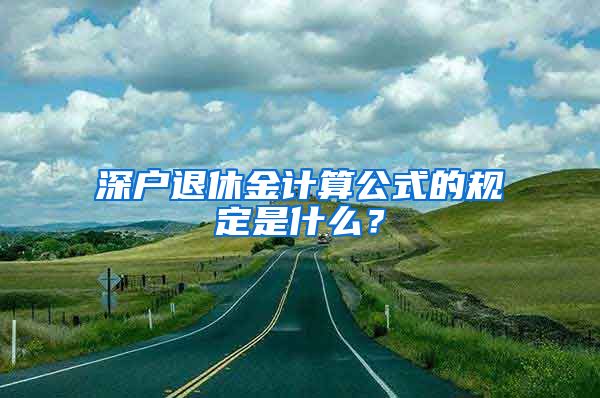 深户退休金计算公式的规定是什么？